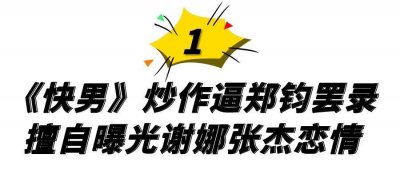 1

《快男》炒作逼郑钧罢录
擅自曝光谢娜张杰恋情